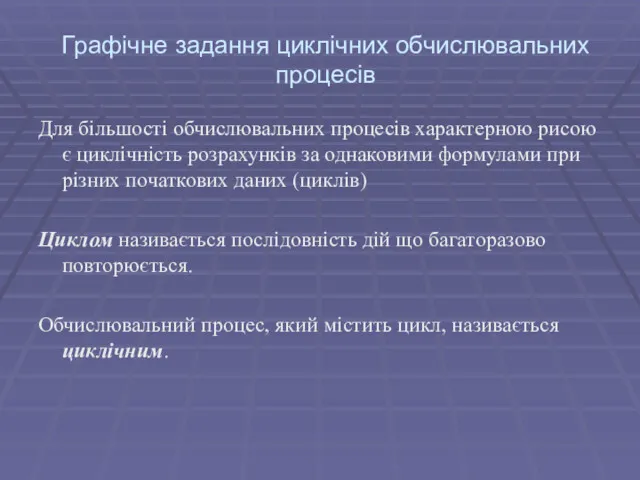 Графічне задання циклічних обчислювальних процесів

Для більшості обчислювальних процесів характерною рисою є циклічність розрахунків за однаковими формулами при різних початкових даних (циклів)

Циклом називається послідовність дій що багаторазово повторюється.

Обчислювальний процес, який містить цикл, називається циклічним.